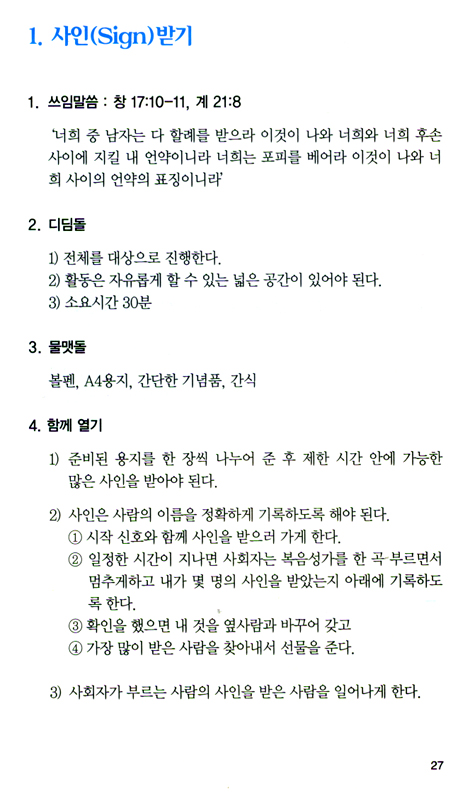 1. 사인(Sign)받기

1. 쓰임말씀 : 창 17:10-11, 계 21:8

'너희 중 남자는 다 할례를 받으라 이것이 나와 너희와 너희 후손 사이에 지킬 내 언약이니라 너희는 포피를 베어라 이것이 나와 너희 사이의 언약의 표징이니라'

2. 디딤돌

1) 전체를 대상으로 진행한다.
2) 활동은 자유롭게 할 수 있는 넓은 공간이 있어야 된다.
3) 소요시간 30분

3. 물맷돌

볼펜, A4용지, 간단한 기념품, 간식

4. 함께 열기

1) 준비된 용지를 한 장씩 나누어 준 후 제한 시간 안에 가능한 많은 사인을 받아야 된다.

2) 사인은 사람의 이름을 정확하게 기록하도록 해야 된다.
① 시작 신호와 함께 사인을 받으러 가게 한다.
② 일정한 시간이 지나면 사회자는 복음성가를 한 곡 부르면서 멈추게하고 내가 몇 명의 사인을 받았는지 아래에 기록하도록 한다.
③ 확인을 했으면 내 것을 옆사람과 바꾸어 갖고
④ 가장 많이 받은 사람을 찾아내서 선물을 준다.

3) 사회자가 부르는 사람의 사인을 받은 사람을 일어나게 한다.

27